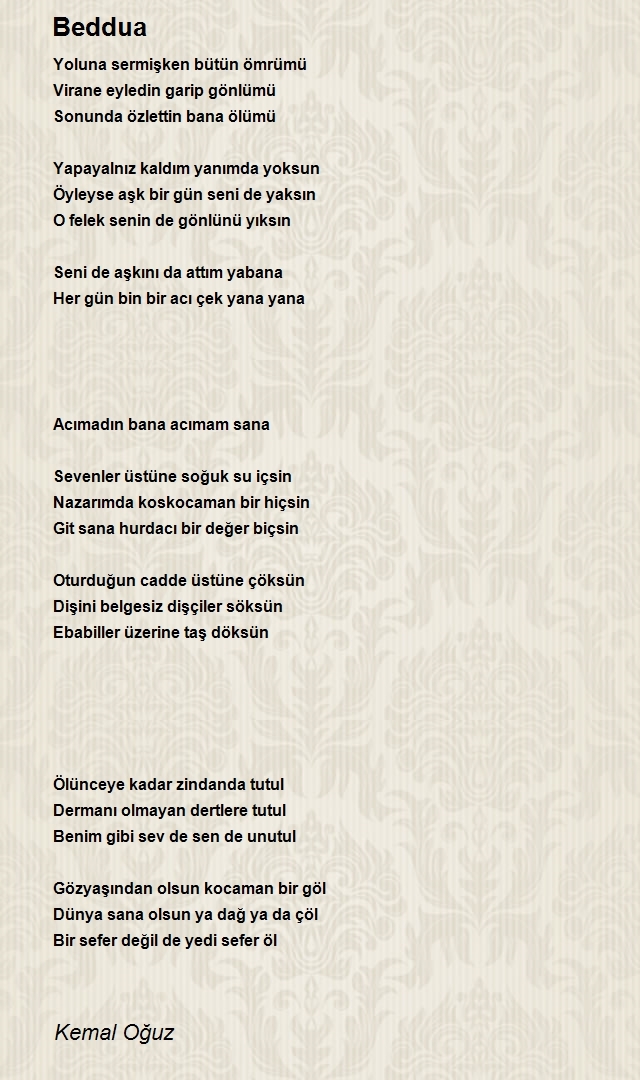 Beddua

Yoluna sermişken bütün ömrümü
Virane eyledin garip gönlümü
Sonunda özlettin bana ölümü

Yapayalnız kaldım yanımda yoksun
Öyleyse aşk bir gün seni de yaksın
O felek senin de gönlünü yıksın

Seni de aşkını da attım yabana
Her gün bin bir acı çek yana yana

Acımadın bana acımam sana

Sevenler üstüne soğuk su içsin
Nazarımda koskocaman bir hiçsin
Git sana hurdacı bir değer biçsin

Oturduğun cadde üstüne çöksün
Dişini belgesiz dişçiler söksün
Ebabiller üzerine taş döksün

Ölünceye kadar zindanda tutul
Dermanı olmayan dertlere tutul
Benim gibi sev de sen de unutul

Gözyaşından olsun kocaman bir göl
Dünya sana olsun ya dağ ya da çöl
Bir sefer değil de yedi sefer öl

Kemal Oğuz